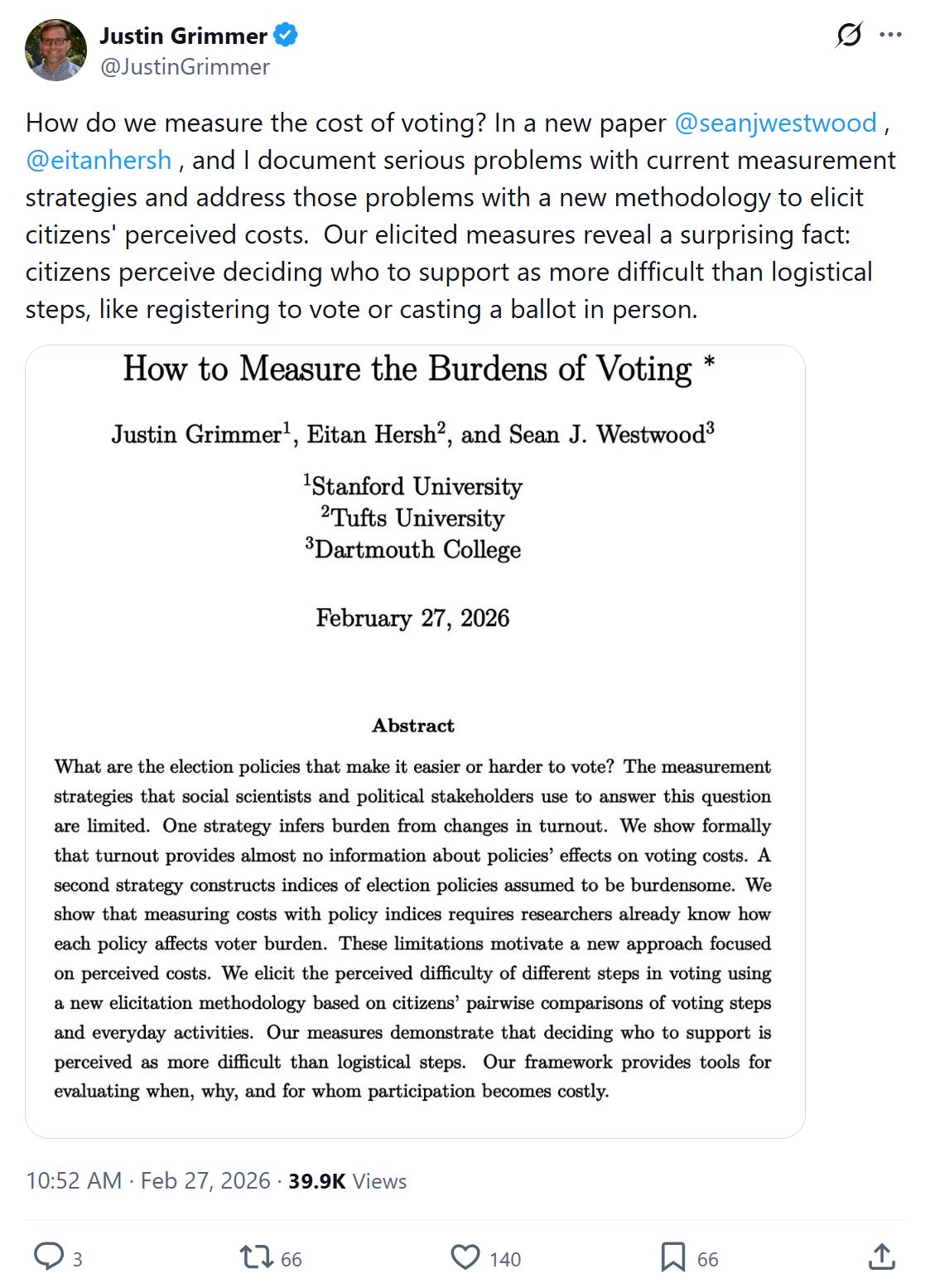 Justin Grimmer
@JustinGrimmer

How do we measure the cost of voting? In a new paper @seanjwestwood , @eitanhersh , and I document serious problems with current measurement strategies and address those problems with a new methodology to elicit citizens' perceived costs. Our elicited measures reveal a surprising fact: citizens perceive deciding who to support as more difficult than logistical steps, like registering to vote or casting a ballot in person.

How to Measure the Burdens of Voting *

Justin Grimmer$^1$, Eitan Hersh$^2$, and Sean J. Westwood$^3$

$^1$Stanford University
$^2$Tufts University
$^3$Dartmouth College

February 27, 2026

Abstract

What are the election policies that make it easier or harder to vote? The measurement strategies that social scientists and political stakeholders use to answer this question are limited. One strategy infers burden from changes in turnout. We show formally that turnout provides almost no information about policies' effects on voting costs. A second strategy constructs indices of election policies assumed to be burdensome. We show that measuring costs with policy indices requires researchers already know how each policy affects voter burden. These limitations motivate a new approach focused on perceived costs. We elicit the perceived difficulty of different steps in voting using a new elicitation methodology based on citizens' pairwise comparisons of voting steps and everyday activities. Our measures demonstrate that deciding who to support is perceived as more difficult than logistical steps. Our framework provides tools for evaluating when, why, and for whom participation becomes costly.

10:52 AM · Feb 27, 2026 · 39.9K Views

3
66
140
66